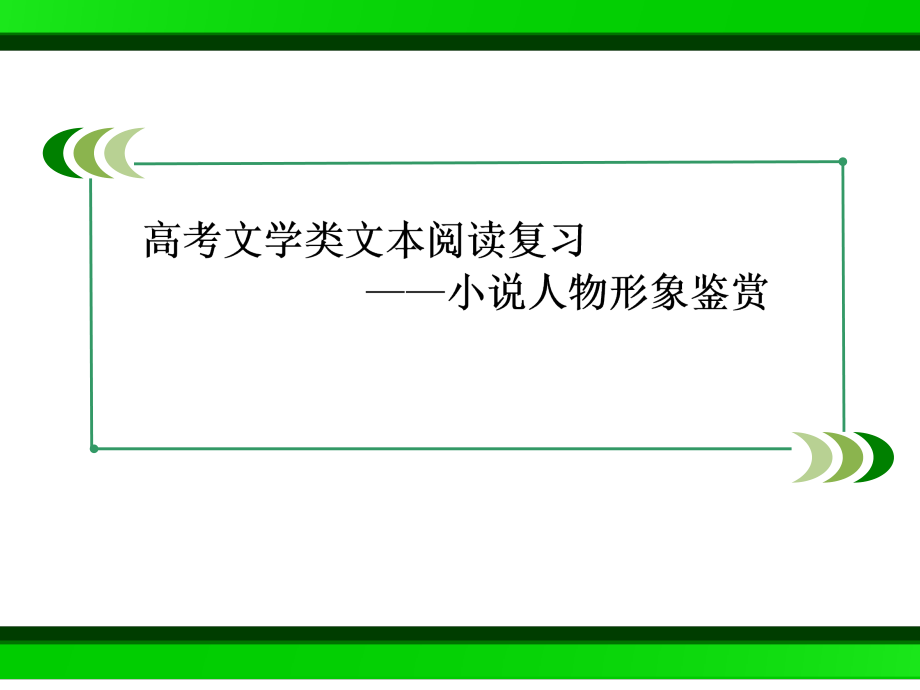 高考文学类文本阅读复习

——小说人物形象鉴赏